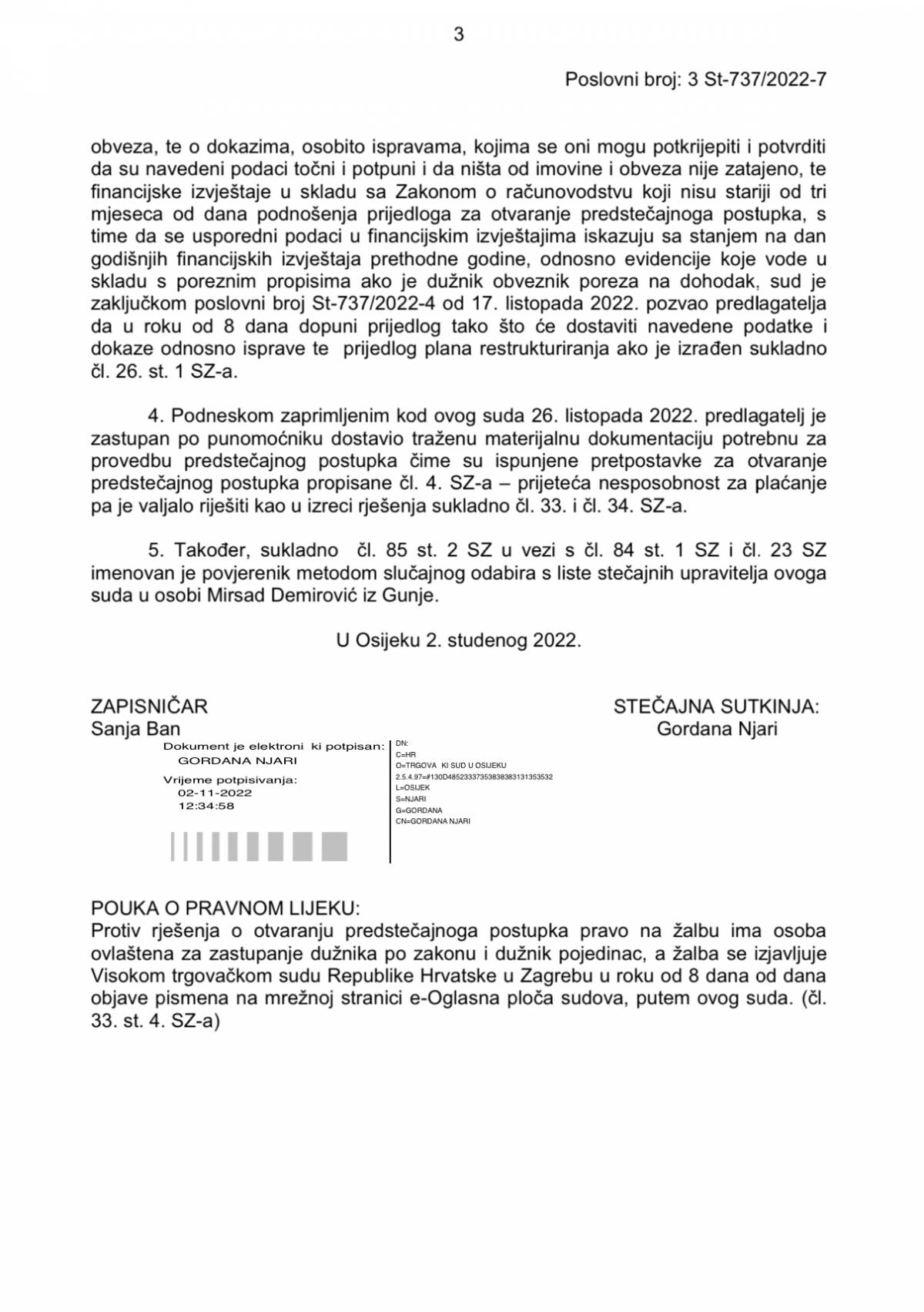 3

Poslovni broj: 3 St-737/2022-7

obveza, te o dokazima, osobito ispravama, kojima se oni mogu potkrijepiti i potvrditi da su navedeni podaci točni i potpuni i da ništa od imovine i obveza nije zatajeno, te financijske izvještaje u skladu sa Zakonom o računovodstvu koji nisu stariji od tri mjeseca od dana podnošenja prijedloga za otvaranje predstečajnoga postupka, s time da se usporedni podaci u financijskim izvještajima iskazuju sa stanjem na dan godišnjih financijskih izvještaja prethodne godine, odnosno evidencije koje vode u skladu s poreznim propisima ako je dužnik obveznik poreza na dohodak, sud je zaključkom poslovni broj St-737/2022-4 od 17. listopada 2022. pozvao predlagatelja da u roku od 8 dana dopuni prijedlog tako što će dostaviti navedene podatke i dokaze odnosno isprave te prijedlog plana restrukturiranja ako je izrađen sukladno čl. 26. st. 1 SZ-a.

4. Podneskom zaprimljenim kod ovog suda 26. listopada 2022. predlagatelj je zastupan po punomoćniku dostavio traženu materijalnu dokumentaciju potrebnu za provedbu predstečajnog postupka čime su ispunjene pretpostavke za otvaranje predstečajnog postupka propisane čl. 4. SZ-a – prijeteća nesposobnost za plaćanje pa je valjalo riješiti kao u izreci rješenja sukladno čl. 33. i čl. 34. SZ-a.

5. Također, sukladno čl. 85 st. 2 SZ u vezi s čl. 84 st. 1 SZ i čl. 23 SZ imenovan je povjerenik metodom slučajnog odabira s liste stečajnih upravitelja ovoga suda u osobi Mirsad Demirović iz Gunje.

U Osijeku 2. studenog 2022.

ZAPISNIČAR
Sanja Ban

STEČAJNA SUTKINJA:
Gordana Njari

Dokument je elektroni ki potpisan:
GORDANA NJARI
Vrijeme potpisivanja:
02-11-2022
12:34:58

DN:
C=HR
O=TRGOVA KI SUD U OSIJEKU
2.5.4.97=#130D48523337353838383131353532
L=OSIJEK
S=NJARI
G=GORDANA
CN=GORDANA NJARI

POUKA O PRAVNOM LIJEKU:
Protiv rješenja o otvaranju predstečajnoga postupka pravo na žalbu ima osoba ovlaštena za zastupanje dužnika po zakonu i dužnik pojedinac, a žalba se izjavljuje Visokom trgovačkom sudu Republike Hrvatske u Zagrebu u roku od 8 dana od dana objave pismena na mrežnoj stranici e-Oglasna ploča sudova, putem ovog suda. (čl. 33. st. 4. SZ-a)